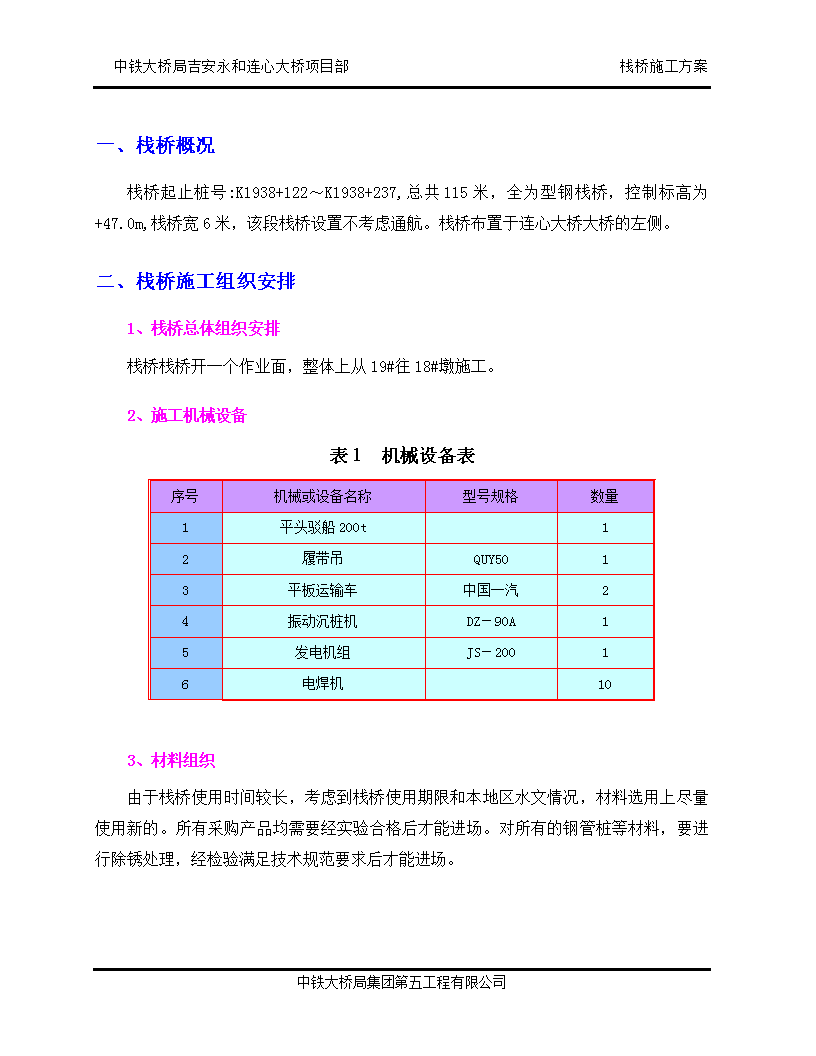 中铁大桥局吉安永和连心大桥项目部　　　　　　　　　　　　　　　　　栈桥施工方案

一、栈桥概况

栈桥起止桩号:K1938+122～K1938+237,总共 115 米，全为型钢栈桥，控制标高为+47.0m,栈桥宽 6 米，该段栈桥设置不考虑通航。栈桥布置于连心大桥大桥的左侧。

二、栈桥施工组织安排

1、栈桥总体组织安排

栈桥栈桥开一个作业面，整体上从 19#往 18#墩施工。

2、施工机械设备

表 1　机械设备表

| 序号 | 机械或设备名称 | 型号规格 | 数量 |
|---|---|---|---|
| 1 | 平头驳船 200t |  | 1 |
| 2 | 履带吊 | QUY50 | 1 |
| 3 | 平板运输车 | 中国一汽 | 2 |
| 4 | 振动沉桩机 | DZ－90A | 1 |
| 5 | 发电机组 | JS－200 | 1 |
| 6 | 电焊机 |  | 10 |

3、材料组织

由于栈桥使用时间较长，考虑到栈桥使用期限和本地区水文情况，材料选用上尽量使用新的。所有采购产品均需要经实验合格后才能进场。对所有的钢管桩等材料，要进行除锈处理，经检验满足技术规范要求后才能进场。

中铁大桥局集团第五工程有限公司